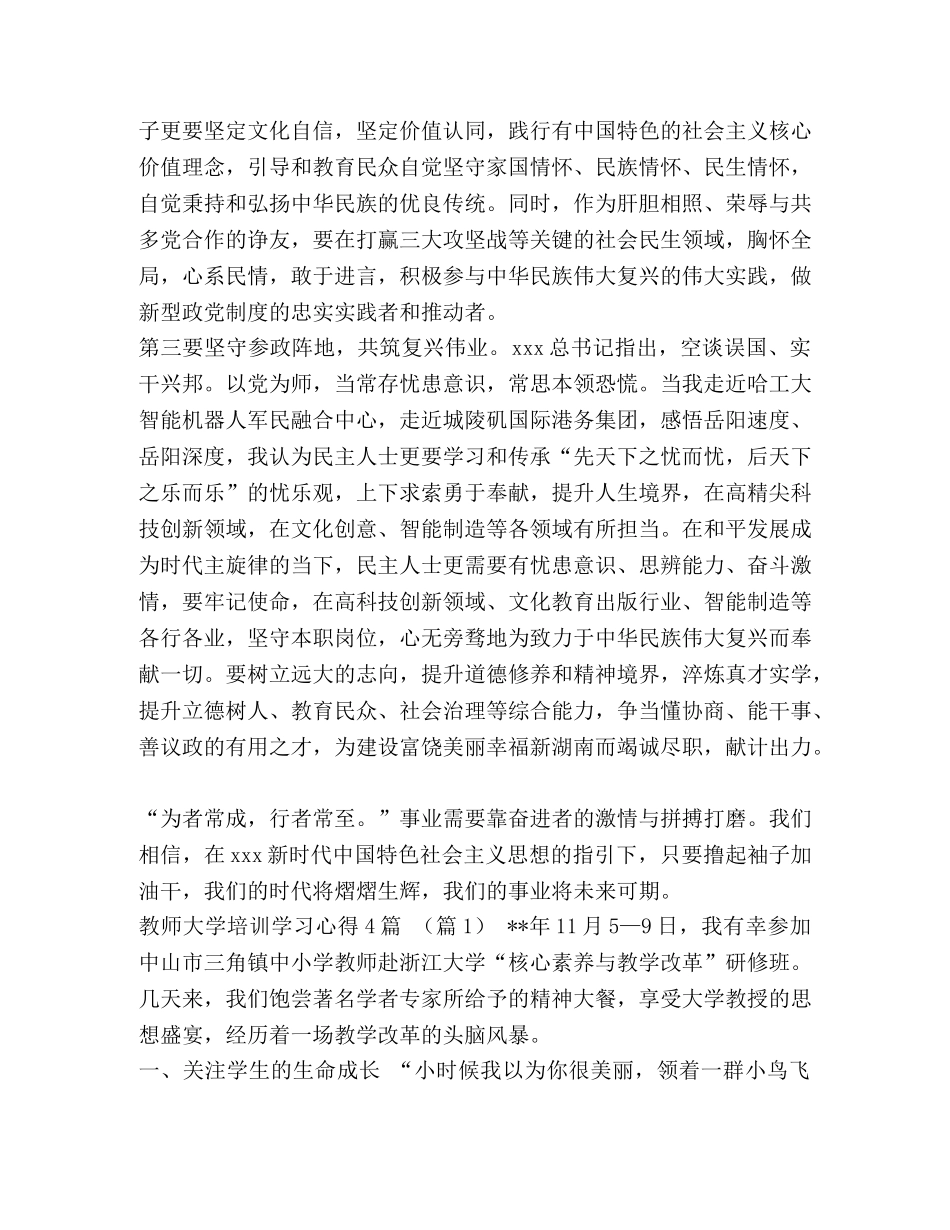 子更要坚定文化自信，坚定价值认同，践行有中国特色的社会主义核心价值理念，引导和教育民众自觉坚守家国情怀、民族情怀、民生情怀，自觉秉持和弘扬中华民族的优良传统。同时，作为肝胆相照、荣辱与共多党合作的诤友，要在打赢三大攻坚战等关键的社会民生领域，胸怀全局，心系民情，敢于进言，积极参与中华民族伟大复兴的伟大实践，做新型政党制度的忠实实践者和推动者。
第三要坚守参政阵地，共筑复兴伟业。xxx 总书记指出，空谈误国、实干兴邦。以党为师，当常存忧患意识，常思本领恐慌。当我走近哈工大智能机器人军民融合中心，走近城陵矶国际港务集团，感悟岳阳速度、岳阳深度，我认为民主人士更要学习和传承“先天下之忧而忧，后天下之乐而乐”的忧乐观，上下求索勇于奉献，提升人生境界，在高精尖科技创新领域，在文化创意、智能制造等各领域有所担当。在和平发展成为时代主旋律的当下，民主人士更需要有忧患意识、思辨能力、奋斗激情，要牢记使命，在高科技创新领域、文化教育出版行业、智能制造等各行各业，坚守本职岗位，心无旁骛地为致力于中华民族伟大复兴而奉献一切。要树立远大的志向，提升道德修养和精神境界，淬炼真才实学，提升立德树人、教育民众、社会治理等综合能力，争当懂协商、能干事、善议政的有用之才，为建设富饶美丽幸福新湖南而竭诚尽职，献计出力。

“为者常成，行者常至。”事业需要靠奋进者的激情与拼搏打磨。我们相信，在 xxx 新时代中国特色社会主义思想的指引下，只要撸起袖子加油干，我们的时代将熠熠生辉，我们的事业将未来可期。
教师大学培训学习心得 4 篇 （篇 1） **年 11 月 5—9 日，我有幸参加中山市三角镇中小学教师赴浙江大学“核心素养与教学改革”研修班。几天来，我们饱尝著名学者专家所给予的精神大餐，享受大学教授的思想盛宴，经历着一场教学改革的头脑风暴。
一、关注学生的生命成长 “小时候我以为你很美丽，领着一群小鸟飞